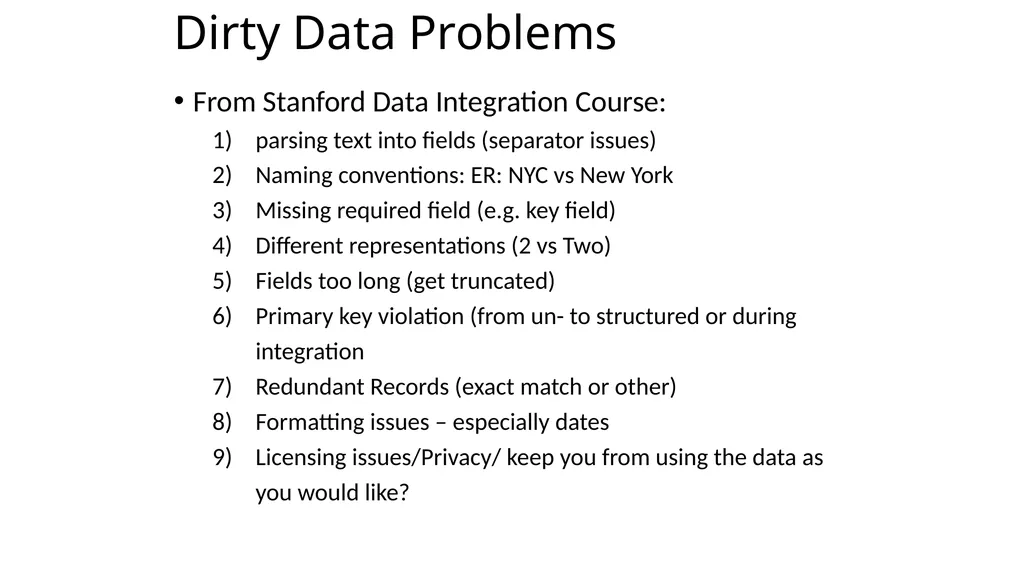 Dirty Data Problems

• From Stanford Data Integration Course:

1) parsing text into fields (separator issues)
2) Naming conventions: ER: NYC vs New York
3) Missing required field (e.g. key field)
4) Different representations (2 vs Two)
5) Fields too long (get truncated)
6) Primary key violation (from un- to structured or during integration
7) Redundant Records (exact match or other)
8) Formatting issues – especially dates
9) Licensing issues/Privacy/ keep you from using the data as you would like?